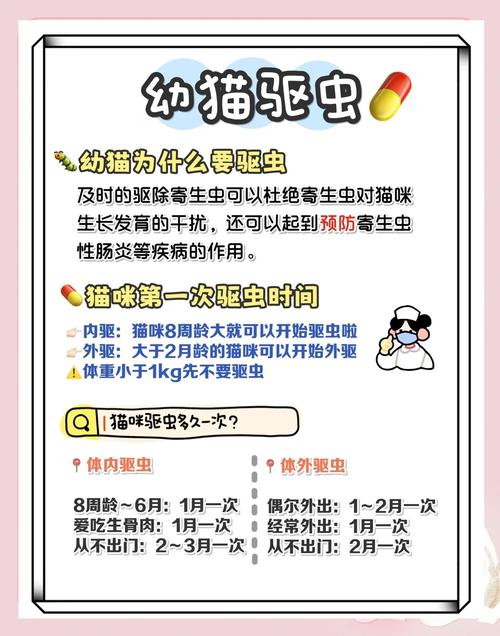 幼猫驱虫

幼猫为什么要驱虫

及时的驱除寄生虫可以杜绝寄生虫对猫咪生长发育的干扰，还可以起到预防寄生虫性肠炎等疾病的作用。

猫咪第一次驱虫时间

内驱：猫咪8周龄大就可以开始驱虫啦
外驱：大于2月龄的猫咪可以开始外驱
体重小于1kg先不要驱虫

猫咪驱虫多久一次？

体内驱虫

8周龄～6月：1月一次
爱吃生骨肉：1月一次
从不出门：2～3月一次

体外驱虫

偶尔外出：1～2月一次
经常外出：1月一次
从不出门：2月一次